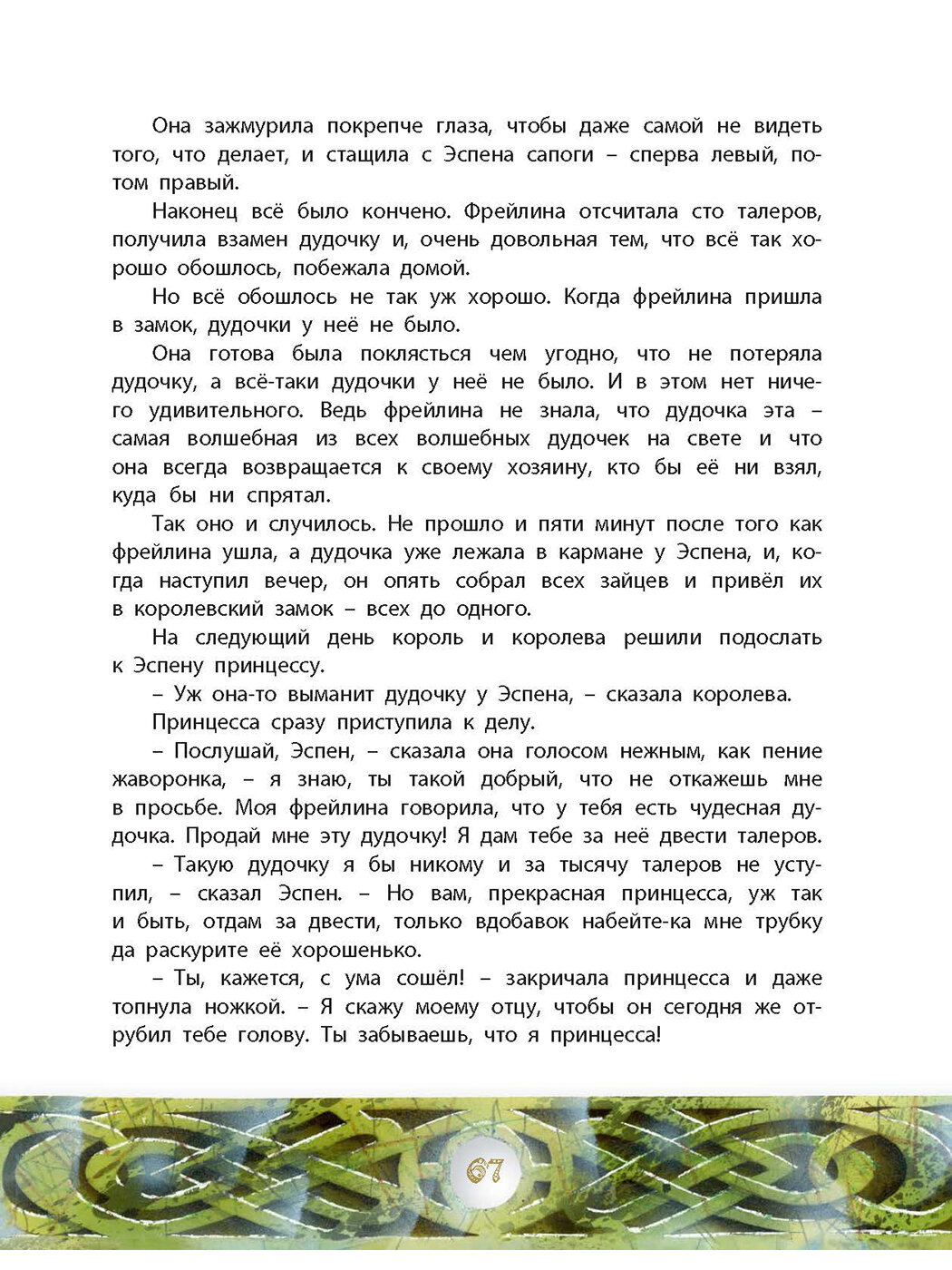 Она зажмурила покрепче глаза, чтобы даже самой не видеть того, что делает, и стащила с Эспена сапоги – сперва левый, потом правый.

Наконец всё было кончено. Фрейлина отсчитала сто талеров, получила взамен дудочку и, очень довольная тем, что всё так хорошо обошлось, побежала домой.

Но всё обошлось не так уж хорошо. Когда фрейлина пришла в замок, дудочки у неё не было.

Она готова была поклясться чем угодно, что не потеряла дудочку, а всё-таки дудочки у неё не было. И в этом нет ничего удивительного. Ведь фрейлина не знала, что дудочка эта – самая волшебная из всех волшебных дудочек на свете и что она всегда возвращается к своему хозяину, кто бы её ни взял, куда бы ни спрятал.

Так оно и случилось. Не прошло и пяти минут после того как фрейлина ушла, а дудочка уже лежала в кармане у Эспена, и, когда наступил вечер, он опять собрал всех зайцев и привёл их в королевский замок – всех до одного.

На следующий день король и королева решили подослать к Эспену принцессу.

– Уж она-то выманит дудочку у Эспена, – сказала королева.

Принцесса сразу приступила к делу.

– Послушай, Эспен, – сказала она голосом нежным, как пение жаворонка, – я знаю, ты такой добрый, что не откажешь мне в просьбе. Моя фрейлина говорила, что у тебя есть чудесная дудочка. Продай мне эту дудочку! Я дам тебе за неё двести талеров.

– Такую дудочку я бы никому и за тысячу талеров не уступил, – сказал Эспен. – Но вам, прекрасная принцесса, уж так и быть, отдам за двести, только вдобавок набейте-ка мне трубку да раскурите её хорошенько.

– Ты, кажется, с ума сошёл! – закричала принцесса и даже топнула ножкой. – Я скажу моему отцу, чтобы он сегодня же отрубил тебе голову. Ты забываешь, что я принцесса!

67